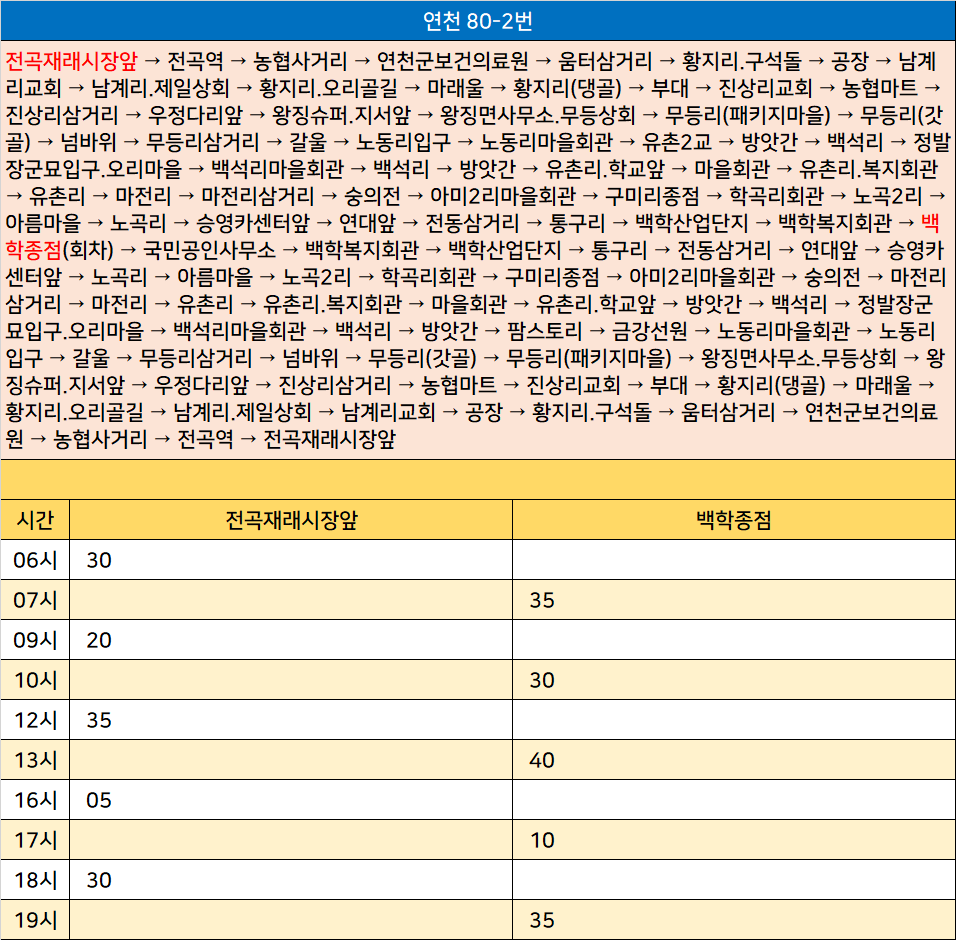 연천 80-2번

전곡재래시장앞 → 전곡역 → 농협사거리 → 연천군보건의료원 → 움터삼거리 → 황지리.구석돌 → 공장 → 남계리교회 → 남계리.제일상회 → 황지리.오리골길 → 마래울 → 황지리(댕골) → 부대 → 진상리교회 → 농협마트 → 진상리삼거리 → 우정다리앞 → 왕징슈퍼.지서앞 → 왕징면사무소.무등상회 → 무등리(패키지마을) → 무등리(갓골) → 넘바위 → 무등리삼거리 → 갈울 → 노동리입구 → 노동리마을회관 → 유촌2교 → 방앗간 → 백석리 → 정발장군묘입구.오리마을 → 백석리마을회관 → 백석리 → 방앗간 → 유촌리.학교앞 → 마을회관 → 유촌리.복지회관 → 유촌리 → 마전리 → 마전리삼거리 → 숭의전 → 아미2리마을회관 → 구미리종점 → 학곡리회관 → 노곡2리 → 아름마을 → 노곡리 → 승영카센터앞 → 연대앞 → 전동삼거리 → 통구리 → 백학산업단지 → 백학복지회관 → 백학종점(회차) → 국민공인사무소 → 백학복지회관 → 백학산업단지 → 통구리 → 전동삼거리 → 연대앞 → 승영카센터앞 → 노곡리 → 아름마을 → 노곡2리 → 학곡리회관 → 구미리종점 → 아미2리마을회관 → 숭의전 → 마전리삼거리 → 마전리 → 유촌리 → 유촌리.복지회관 → 마을회관 → 유촌리.학교앞 → 방앗간 → 백석리 → 정발장군묘입구.오리마을 → 백석리마을회관 → 백석리 → 방앗간 → 팜스토리 → 금강선원 → 노동리마을회관 → 노동리입구 → 갈울 → 무등리삼거리 → 넘바위 → 무등리(갓골) → 무등리(패키지마을) → 왕징면사무소.무등상회 → 왕징슈퍼.지서앞 → 우정다리앞 → 진상리삼거리 → 농협마트 → 진상리교회 → 부대 → 황지리(댕골) → 마래울 → 황지리.오리골길 → 남계리.제일상회 → 남계리교회 → 공장 → 황지리.구석돌 → 움터삼거리 → 연천군보건의료원 → 농협사거리 → 전곡역 → 전곡재래시장앞

| 시간 | 전곡재래시장앞 | 백학종점 |
|---|---|---|
| 06시 | 30 | |
| 07시 | | 35 |
| 09시 | 20 | |
| 10시 | | 30 |
| 12시 | 35 | |
| 13시 | | 40 |
| 16시 | 05 | |
| 17시 | | 10 |
| 18시 | 30 | |
| 19시 | | 35 |